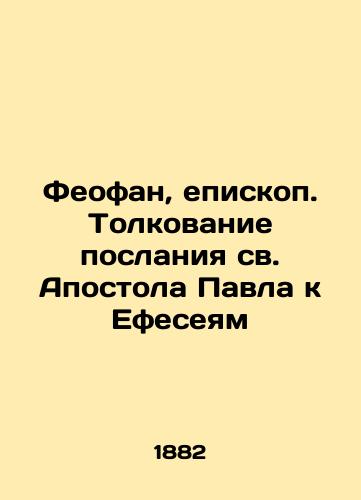 Феофан, епископ. Толкование послания св. Апостола Павла к Ефесеям

1882